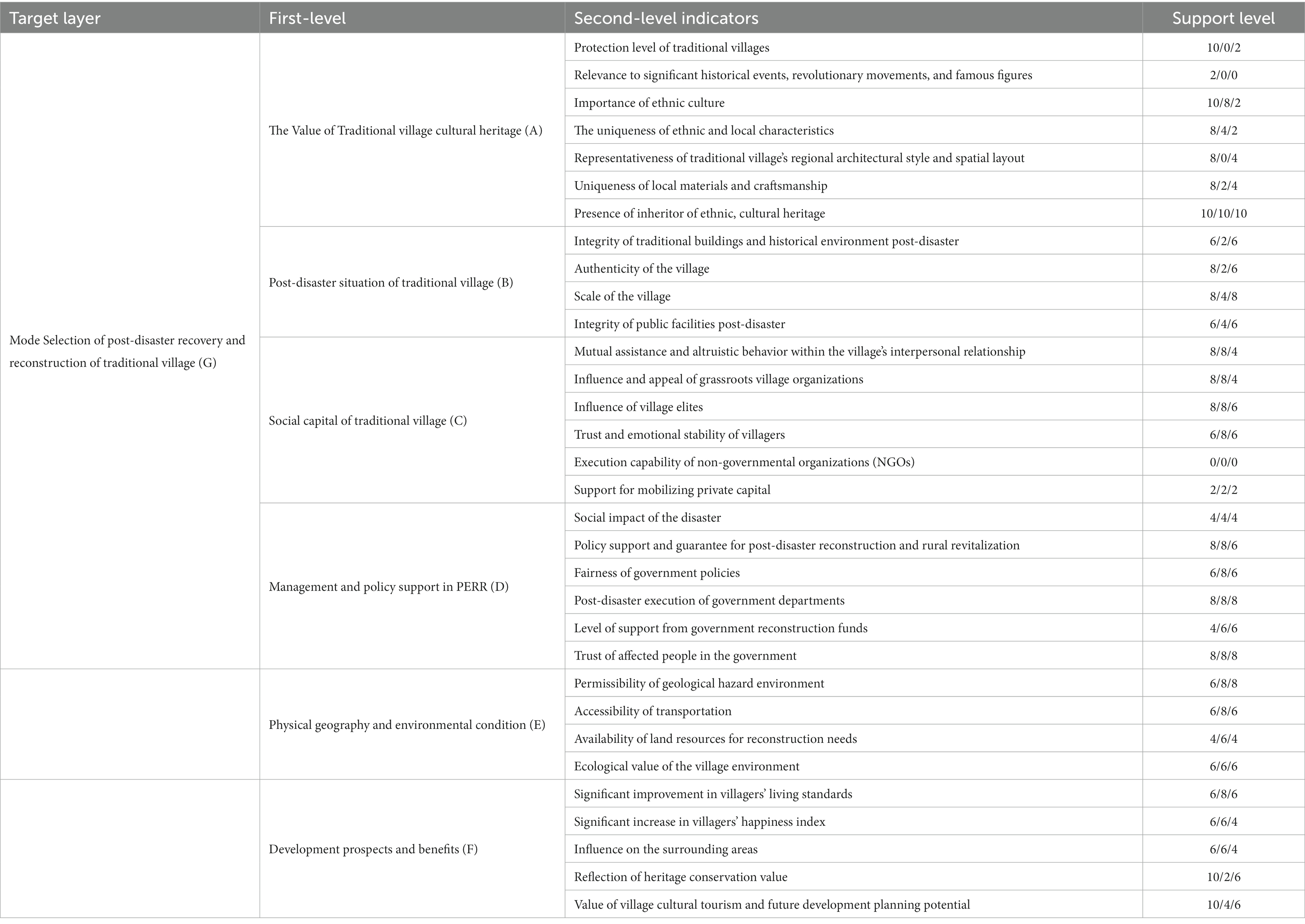 | Target layer | First-level | Second-level indicators | Support level |
|---|---|---|---|
| Mode Selection of post-disaster recovery and reconstruction of traditional village (G) | The Value of Traditional village cultural heritage (A) | Protection level of traditional villages | 10/0/2 |
| | | Relevance to significant historical events, revolutionary movements, and famous figures | 2/0/0 |
| | | Importance of ethnic culture | 10/8/2 |
| | | The uniqueness of ethnic and local characteristics | 8/4/2 |
| | | Representativeness of traditional village's regional architectural style and spatial layout | 8/0/4 |
| | | Uniqueness of local materials and craftsmanship | 8/2/4 |
| | | Presence of inheritor of ethnic, cultural heritage | 10/10/10 |
| | Post-disaster situation of traditional village (B) | Integrity of traditional buildings and historical environment post-disaster | 6/2/6 |
| | | Authenticity of the village | 8/2/6 |
| | | Scale of the village | 8/4/8 |
| | | Integrity of public facilities post-disaster | 6/4/6 |
| | Social capital of traditional village (C) | Mutual assistance and altruistic behavior within the village's interpersonal relationship | 8/8/4 |
| | | Influence and appeal of grassroots village organizations | 8/8/4 |
| | | Influence of village elites | 8/8/6 |
| | | Trust and emotional stability of villagers | 6/8/6 |
| | | Execution capability of non-governmental organizations (NGOs) | 0/0/0 |
| | | Support for mobilizing private capital | 2/2/2 |
| | Management and policy support in PERR (D) | Social impact of the disaster | 4/4/4 |
| | | Policy support and guarantee for post-disaster reconstruction and rural revitalization | 8/8/6 |
| | | Fairness of government policies | 6/8/6 |
| | | Post-disaster execution of government departments | 8/8/8 |
| | | Level of support from government reconstruction funds | 4/6/6 |
| | | Trust of affected people in the government | 8/8/8 |
| | Physical geography and environmental condition (E) | Permissibility of geological hazard environment | 6/8/8 |
| | | Accessibility of transportation | 6/8/6 |
| | | Availability of land resources for reconstruction needs | 4/6/4 |
| | | Ecological value of the village environment | 6/6/6 |
| | Development prospects and benefits (F) | Significant improvement in villagers' living standards | 6/8/6 |
| | | Significant increase in villagers' happiness index | 6/6/4 |
| | | Influence on the surrounding areas | 6/6/4 |
| | | Reflection of heritage conservation value | 10/2/6 |
| | | Value of village cultural tourism and future development planning potential | 10/4/6 |